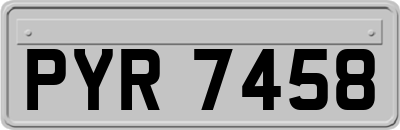 PYR 7458